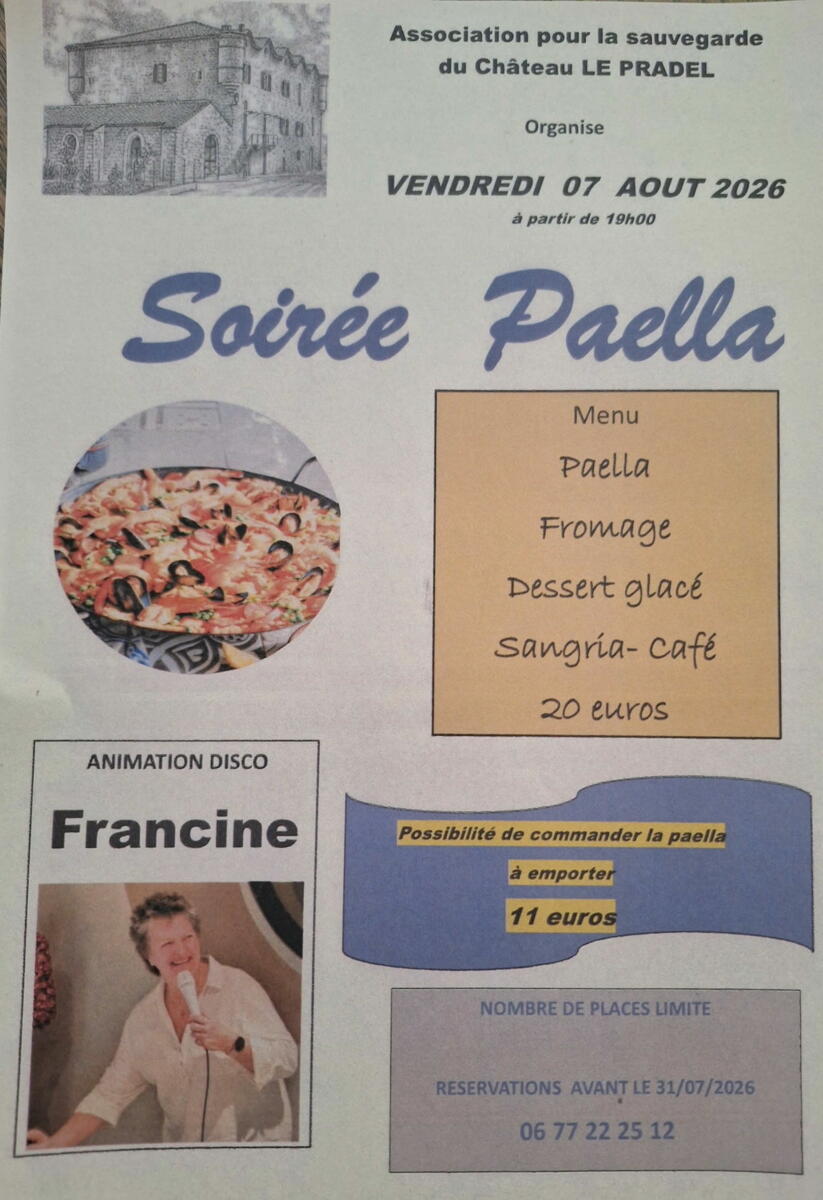 Association pour la sauvegarde du Château LE PRADEL

Organise

VENDREDI 07 AOUT 2026

à partir de 19h00

Soirée Paella

Menu

Paella

Fromage

Dessert glacé

Sangria- Café

20 euros

ANIMATION DISCO

Francine

Possibilité de commander la paella

à emporter

11 euros

NOMBRE DE PLACES LIMITE

RESERVATIONS AVANT LE 31/07/2026

06 77 22 25 12